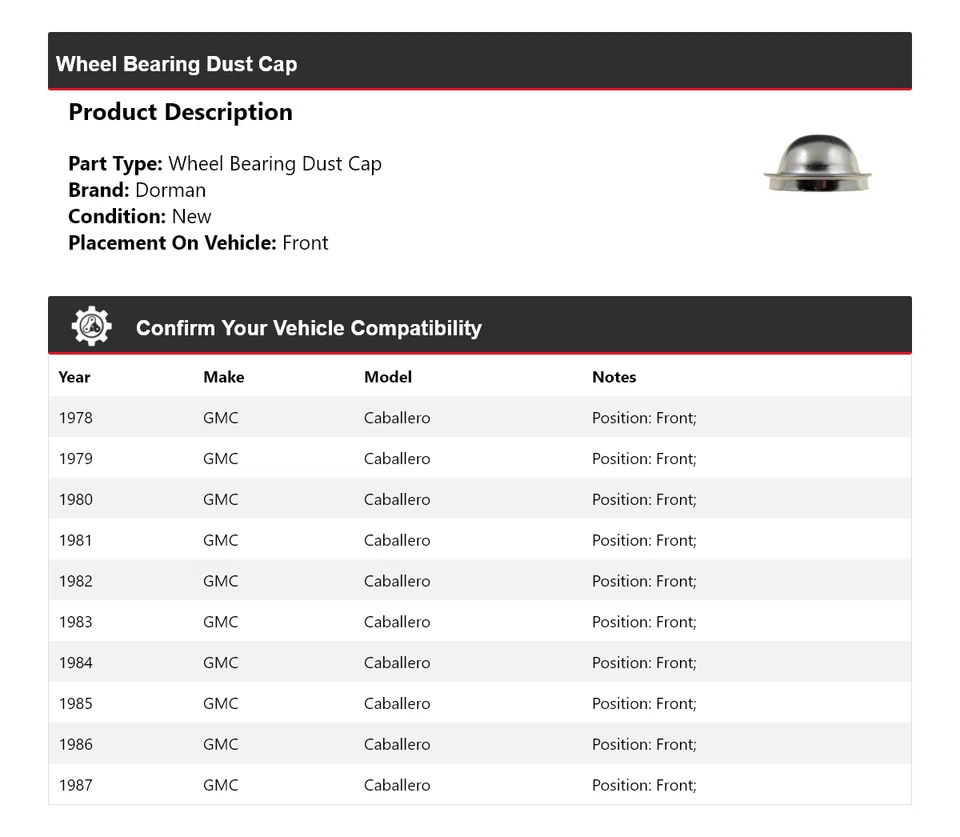 Wheel Bearing Dust Cap

Product Description

Part Type: Wheel Bearing Dust Cap
Brand: Dorman
Condition: New
Placement On Vehicle: Front

Confirm Your Vehicle Compatibility

| Year | Make | Model | Notes |
|---|---|---|---|
| 1978 | GMC | Caballero | Position: Front; |
| 1979 | GMC | Caballero | Position: Front; |
| 1980 | GMC | Caballero | Position: Front; |
| 1981 | GMC | Caballero | Position: Front; |
| 1982 | GMC | Caballero | Position: Front; |
| 1983 | GMC | Caballero | Position: Front; |
| 1984 | GMC | Caballero | Position: Front; |
| 1985 | GMC | Caballero | Position: Front; |
| 1986 | GMC | Caballero | Position: Front; |
| 1987 | GMC | Caballero | Position: Front; |